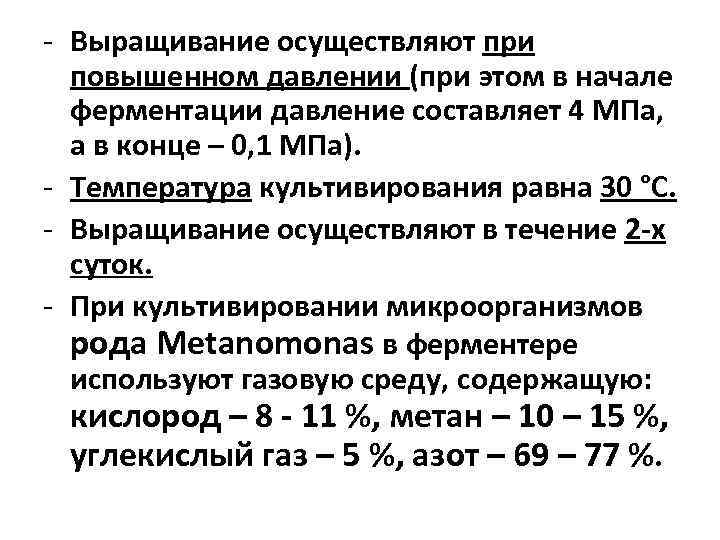 - Выращивание осуществляют при повышенном давлении (при этом в начале ферментации давление составляет 4 МПа, а в конце – 0,1 МПа).
- Температура культивирования равна 30 °С.
- Выращивание осуществляют в течение 2-х суток.
- При культивировании микроорганизмов рода Metanomonas в ферментере используют газовую среду, содержащую: кислород – 8 - 11 %, метан – 10 – 15 %, углекислый газ – 5 %, азот – 69 – 77 %.